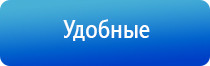 Удобные